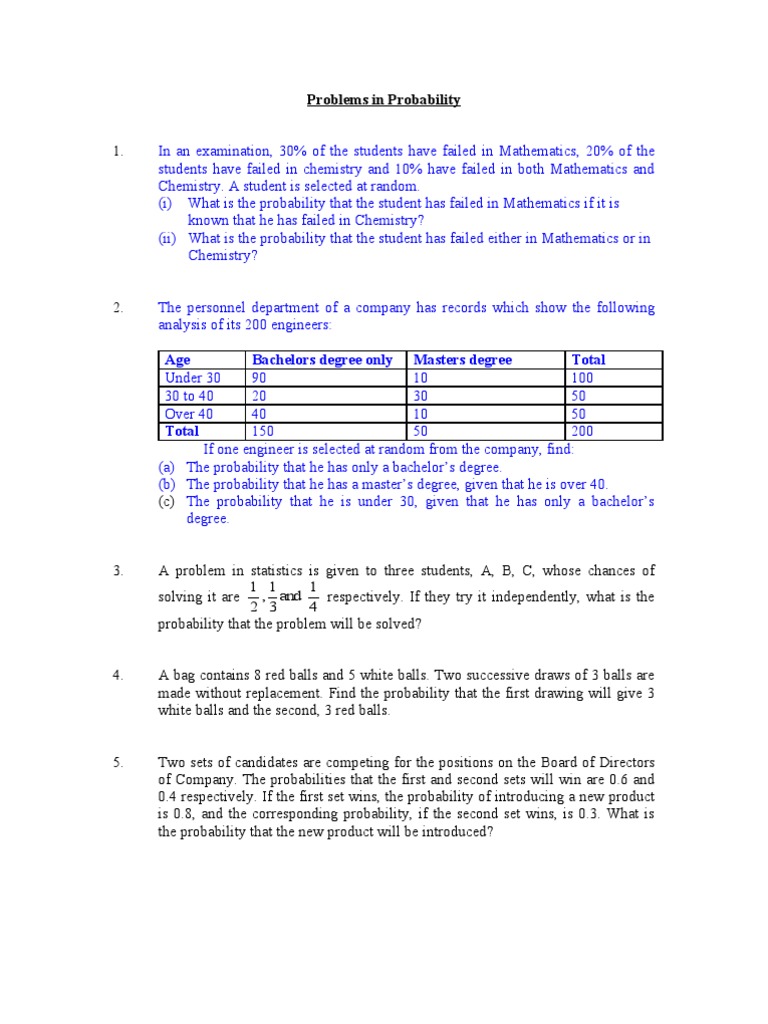 Problems in Probability

1. In an examination, 30% of the students have failed in Mathematics, 20% of the students have failed in chemistry and 10% have failed in both Mathematics and Chemistry. A student is selected at random.
(i) What is the probability that the student has failed in Mathematics if it is known that he has failed in Chemistry?
(ii) What is the probability that the student has failed either in Mathematics or in Chemistry?

2. The personnel department of a company has records which show the following analysis of its 200 engineers:

| Age | Bachelors degree only | Masters degree | Total |
|---|---|---|---|
| Under 30 | 90 | 10 | 100 |
| 30 to 40 | 20 | 30 | 50 |
| Over 40 | 40 | 10 | 50 |
| Total | 150 | 50 | 200 |

If one engineer is selected at random from the company, find:
(a) The probability that he has only a bachelor's degree.
(b) The probability that he has a master's degree, given that he is over 40.
(c) The probability that he is under 30, given that he has only a bachelor's degree.

3. A problem in statistics is given to three students, A, B, C, whose chances of solving it are $\frac{1}{2}, \frac{1}{3}$ and $\frac{1}{4}$ respectively. If they try it independently, what is the probability that the problem will be solved?

4. A bag contains 8 red balls and 5 white balls. Two successive draws of 3 balls are made without replacement. Find the probability that the first drawing will give 3 white balls and the second, 3 red balls.

5. Two sets of candidates are competing for the positions on the Board of Directors of Company. The probabilities that the first and second sets will win are 0.6 and 0.4 respectively. If the first set wins, the probability of introducing a new product is 0.8, and the corresponding probability, if the second set wins, is 0.3. What is the probability that the new product will be introduced?